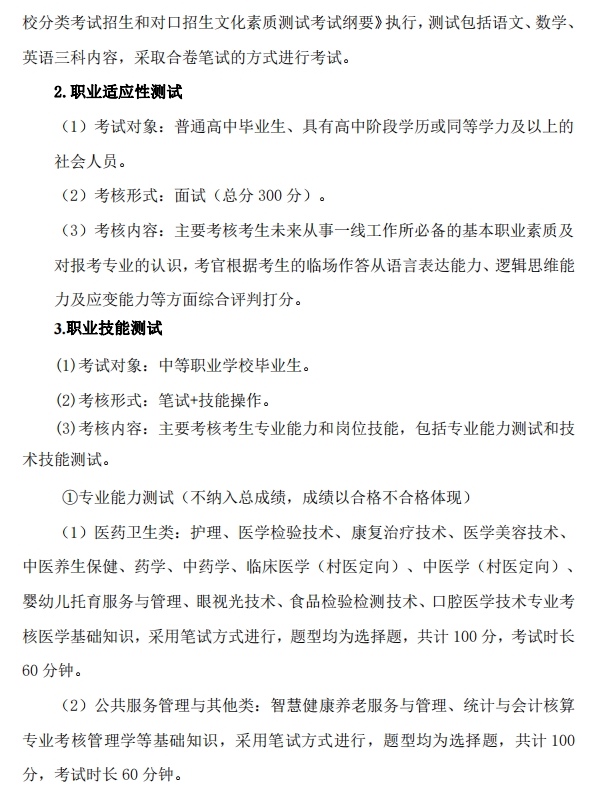 校分类考试招生和对口招生文化素质测试考试纲要》执行，测试包括语文、数学、英语三科内容，采取合卷笔试的方式进行考试。

2.职业适应性测试

（1）考试对象：普通高中毕业生、具有高中阶段学历或同等学力及以上的社会人员。

（2）考核形式：面试（总分 300 分）。

（3）考核内容：主要考核考生未来从事一线工作所必备的基本职业素质及对报考专业的认识，考官根据考生的临场作答从语言表达能力、逻辑思维能力及应变能力等方面综合评判打分。

3.职业技能测试

(1)考试对象：中等职业学校毕业生。

(2)考核形式：笔试+技能操作。

(3)考核内容：主要考核考生专业能力和岗位技能，包括专业能力测试和技术技能测试。

①专业能力测试（不纳入总成绩，成绩以合格不合格体现）

（1）医药卫生类：护理、医学检验技术、康复治疗技术、医学美容技术、中医养生保健、药学、中药学、临床医学（村医定向）、中医学（村医定向）、婴幼儿托育服务与管理、眼视光技术、食品检验检测技术、口腔医学技术专业考核医学基础知识，采用笔试方式进行，题型均为选择题，共计 100 分，考试时长 60 分钟。

（2）公共服务管理与其他类：智慧健康养老服务与管理、统计与会计核算专业考核管理学等基础知识，采用笔试方式进行，题型均为选择题，共计 100 分，考试时长 60 分钟。